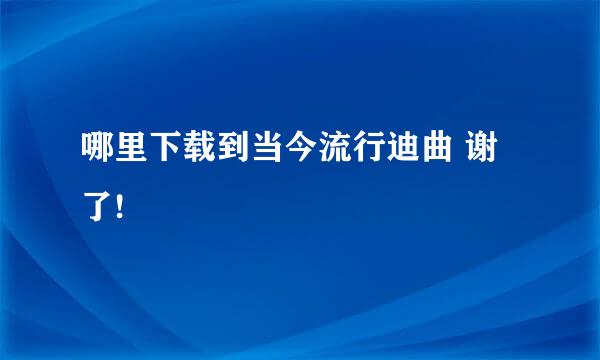 哪里下载到当今流行迪曲 谢了！